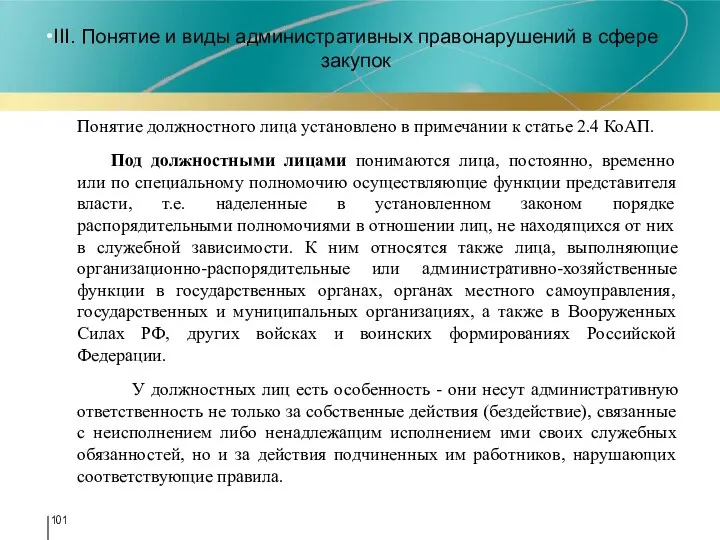 •III. Понятие и виды административных правонарушений в сфере закупок

Понятие должностного лица установлено в примечании к статье 2.4 КоАП.

Под должностными лицами понимаются лица, постоянно, временно или по специальному полномочию осуществляющие функции представителя власти, т.е. наделенные в установленном законом порядке распорядительными полномочиями в отношении лиц, не находящихся от них в служебной зависимости. К ним относятся также лица, выполняющие организационно-распорядительные или административно-хозяйственные функции в государственных органах, органах местного самоуправления, государственных и муниципальных организациях, а также в Вооруженных Силах РФ, других войсках и воинских формированиях Российской Федерации.

У должностных лиц есть особенность - они несут административную ответственность не только за собственные действия (бездействие), связанные с неисполнением либо ненадлежащим исполнением ими своих служебных обязанностей, но и за действия подчиненных им работников, нарушающих соответствующие правила.

101